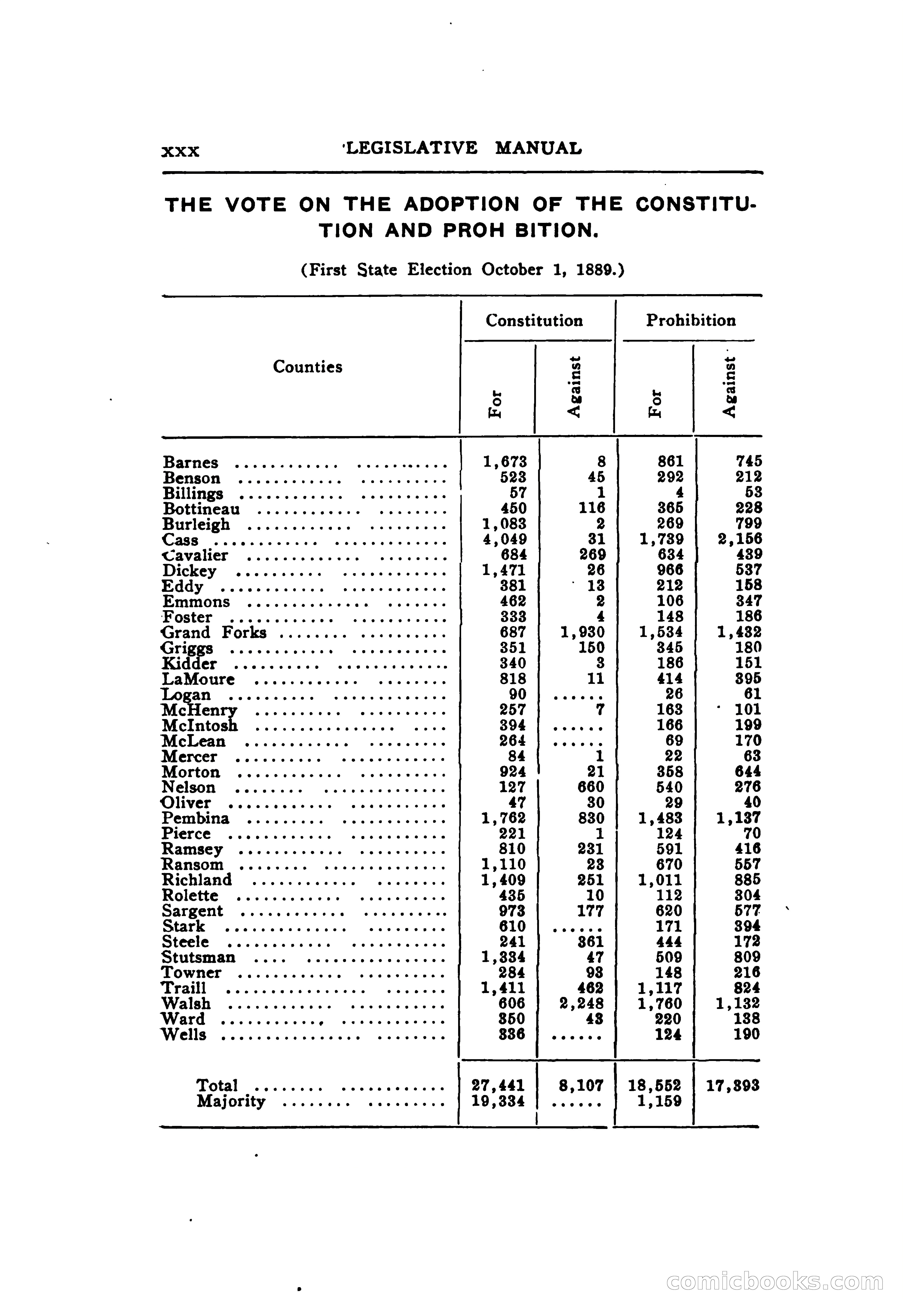 xxx LEGISLATIVE MANUAL

THE VOTE ON THE ADOPTION OF THE CONSTITUTION AND PROH BITION.

(First State Election October 1, 1889.)

| Counties | Constitution For | Constitution Against | Prohibition For | Prohibition Against |
|---|---|---|---|---|
| Barnes | 1,673 | 8 | 861 | 745 |
| Benson | 523 | 45 | 292 | 212 |
| Billings | 57 | 1 | 4 | 53 |
| Bottineau | 450 | 116 | 365 | 228 |
| Burleigh | 1,083 | 2 | 269 | 799 |
| Cass | 4,049 | 31 | 1,739 | 2,156 |
| Cavalier | 684 | 269 | 634 | 439 |
| Dickey | 1,471 | 26 | 966 | 537 |
| Eddy | 381 | 13 | 212 | 158 |
| Emmons | 462 | 2 | 106 | 347 |
| Foster | 333 | 4 | 148 | 186 |
| Grand Forks | 687 | 1,930 | 1,534 | 1,432 |
| Griggs | 351 | 150 | 345 | 180 |
| Kidder | 340 | 3 | 186 | 151 |
| LaMoure | 818 | 11 | 414 | 395 |
| Logan | 90 | ...... | 26 | 61 |
| McHenry | 257 | 7 | 163 | 101 |
| McIntosh | 394 | ...... | 166 | 199 |
| McLean | 264 | ...... | 69 | 170 |
| Mercer | 84 | 1 | 22 | 63 |
| Morton | 924 | 21 | 358 | 644 |
| Nelson | 127 | 660 | 540 | 276 |
| Oliver | 47 | 30 | 29 | 40 |
| Pembina | 1,762 | 830 | 1,483 | 1,137 |
| Pierce | 221 | 1 | 124 | 70 |
| Ramsey | 810 | 231 | 591 | 416 |
| Ransom | 1,110 | 23 | 670 | 557 |
| Richland | 1,409 | 251 | 1,011 | 885 |
| Rolette | 435 | 10 | 112 | 304 |
| Sargent | 973 | 177 | 620 | 577 |
| Stark | 610 | ...... | 171 | 394 |
| Steele | 241 | 361 | 444 | 172 |
| Stutsman | 1,334 | 47 | 509 | 809 |
| Towner | 284 | 93 | 148 | 216 |
| Traill | 1,411 | 462 | 1,117 | 824 |
| Walsh | 606 | 2,248 | 1,760 | 1,132 |
| Ward | 350 | 43 | 220 | 138 |
| Wells | 336 | ...... | 124 | 190 |
| Total | 27,441 | 8,107 | 18,552 | 17,393 |
| Majority | 19,334 | ...... | 1,159 | |

comicbooks.com